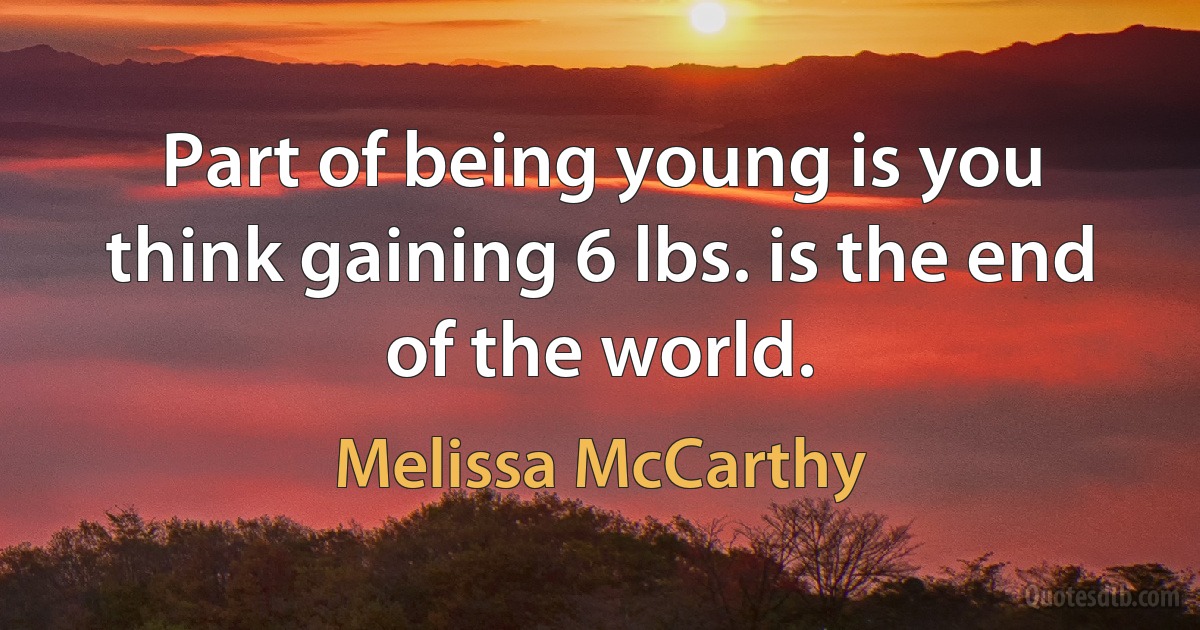 Part of being young is you think gaining 6 lbs. is the end of the world.

Melissa McCarthy

Quotesdtb.com